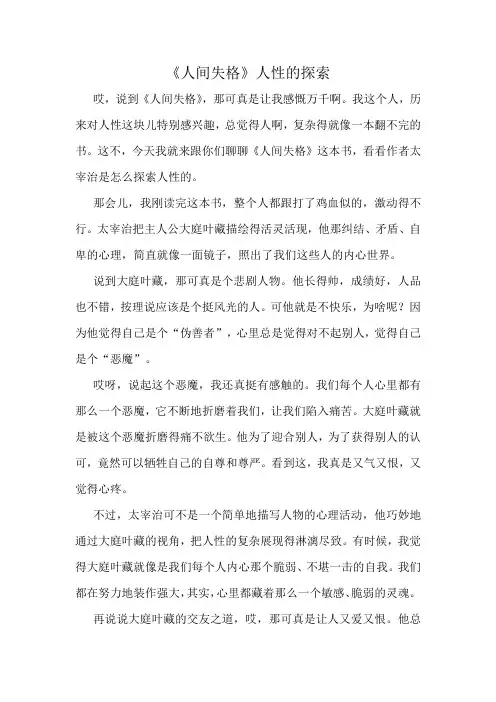 《人间失格》人性的探索

哎，说到《人间失格》，那可真是让我感慨万千啊。我这个人，历来对人性这块儿特别感兴趣，总觉得人啊，复杂得就像一本翻不完的书。这不，今天我就来跟你们聊聊《人间失格》这本书，看看作者太宰治是怎么探索人性的。

那会儿，我刚读完这本书，整个人都跟打了鸡血似的，激动得不行。太宰治把主人公大庭叶藏描绘得活灵活现，他那纠结、矛盾、自卑的心理，简直就像一面镜子，照出了我们这些人的内心世界。

说到大庭叶藏，那可真是个悲剧人物。他长得帅，成绩好，人品也不错，按理说应该是个挺风光的人。可他就是不快乐，为啥呢？因为他觉得自己是个“伪善者”，心里总是觉得对不起别人，觉得自己是个“恶魔”。

哎呀，说起这个恶魔，我还真挺有感触的。我们每个人心里都有那么一个恶魔，它不断地折磨着我们，让我们陷入痛苦。大庭叶藏就是被这个恶魔折磨得痛不欲生。他为了迎合别人，为了获得别人的认可，竟然可以牺牲自己的自尊和尊严。看到这，我真是又气又恨，又觉得心疼。

不过，太宰治可不是一个简单地描写人物的心理活动，他巧妙地通过大庭叶藏的视角，把人性的复杂展现得淋漓尽致。有时候，我觉得大庭叶藏就像是我们每个人内心那个脆弱、不堪一击的自我。我们都在努力地装作强大，其实，心里都藏着那么一个敏感、脆弱的灵魂。

再说说大庭叶藏的交友之道，哎，那可真是让人又爱又恨。他总